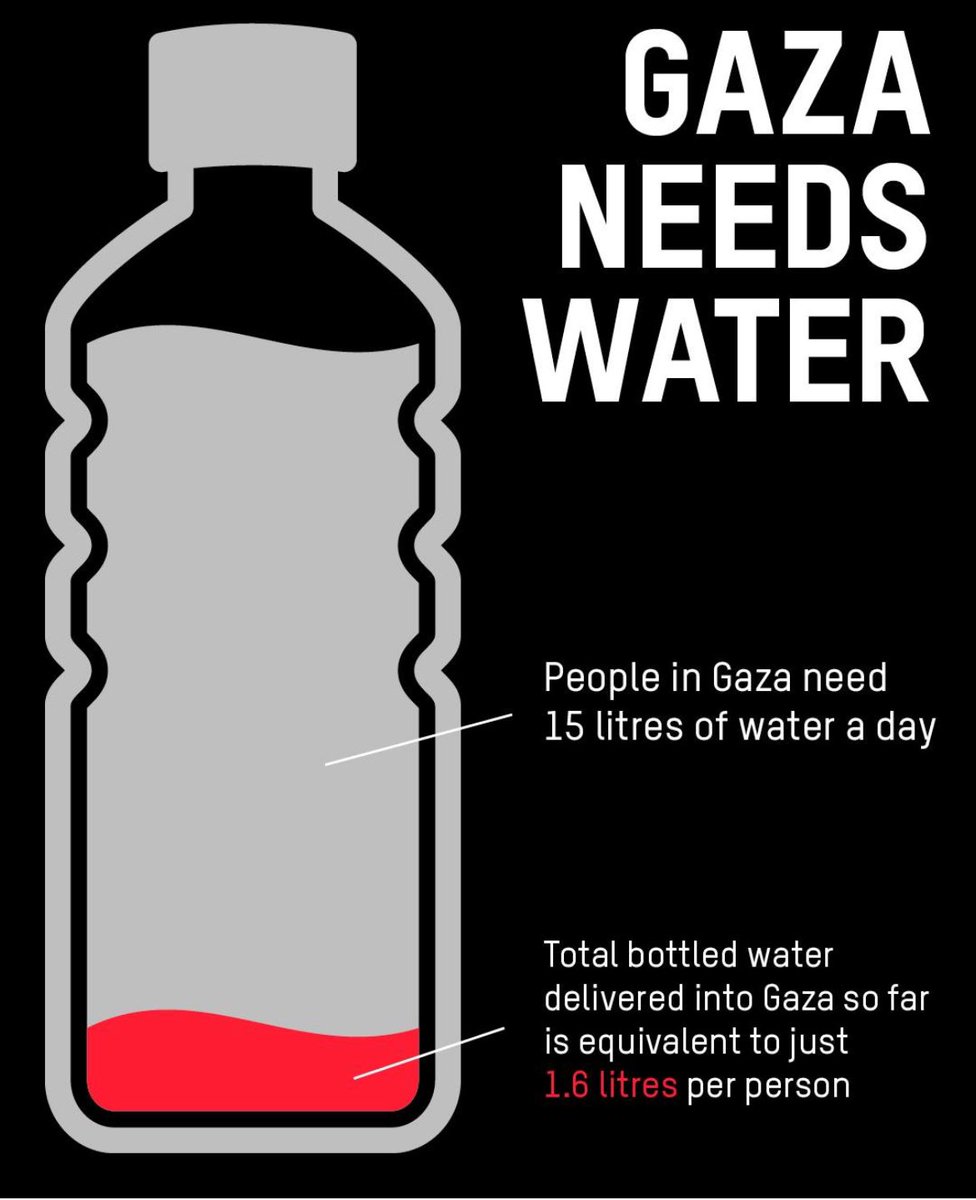 GAZA NEEDS WATER

People in Gaza need 15 litres of water a day

Total bottled water delivered into Gaza so far is equivalent to just 1.6 litres per person